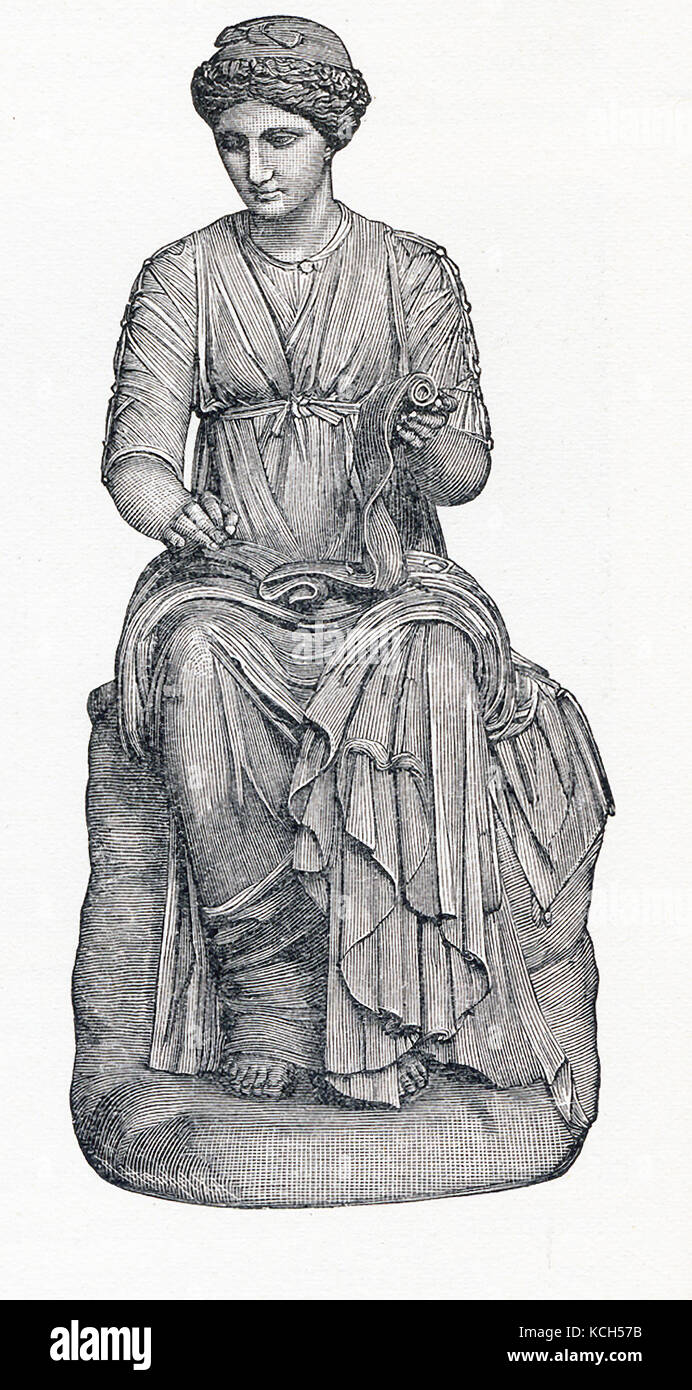 alamy

Image ID: KCH57B
www.alamy.com